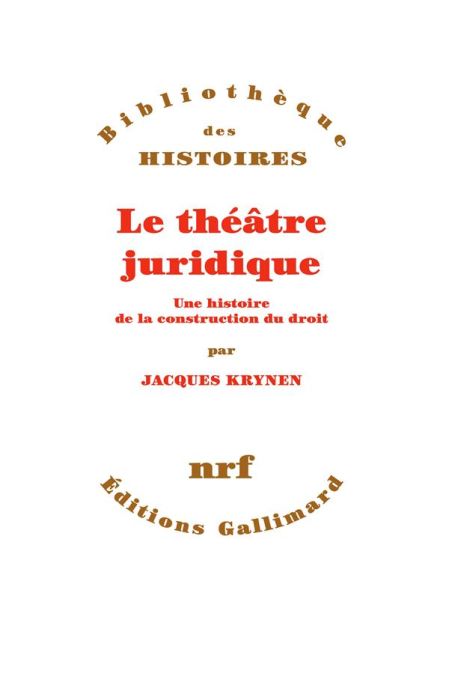 Bibliothèque
des
HISTOIRES

Le théâtre juridique

Une histoire de la construction du droit

par

JACQUES KRYNEN

nrf

Éditions Gallimard